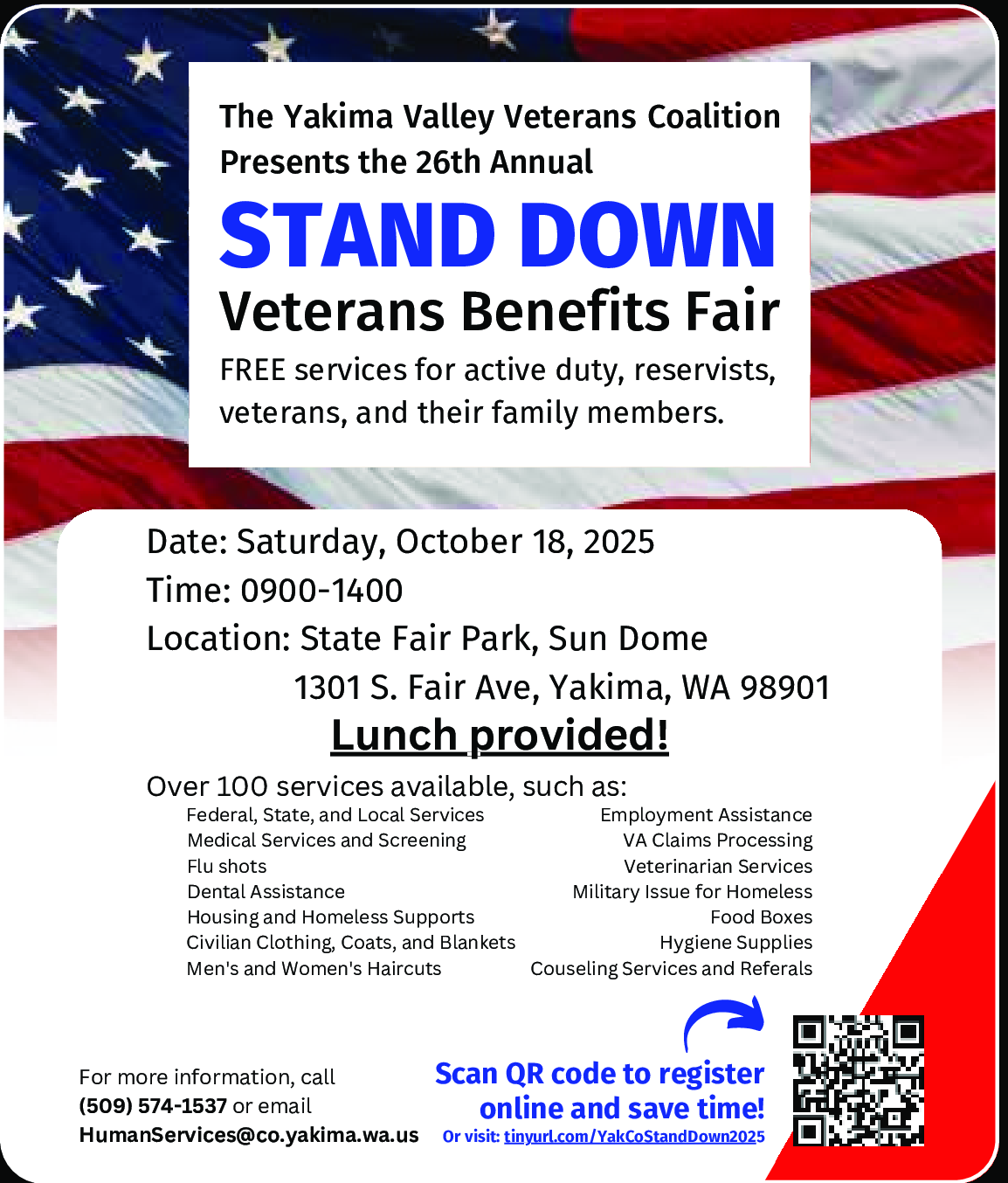 The Yakima Valley Veterans Coalition Presents the 26th Annual

STAND DOWN

Veterans Benefits Fair

FREE services for active duty, reservists, veterans, and their family members.

Date: Saturday, October 18, 2025
Time: 0900-1400
Location: State Fair Park, Sun Dome
1301 S. Fair Ave, Yakima, WA 98901

Lunch provided!

Over 100 services available, such as:

Federal, State, and Local Services
Medical Services and Screening
Flu shots
Dental Assistance
Housing and Homeless Supports
Civilian Clothing, Coats, and Blankets
Men's and Women's Haircuts

Employment Assistance
VA Claims Processing
Veterinarian Services
Military Issue for Homeless
Food Boxes
Hygiene Supplies
Couseling Services and Referals

For more information, call (509) 574-1537 or email HumanServices@co.yakima.wa.us

Scan QR code to register online and save time!
Or visit: tinyurl.com/YakCoStandDown2025